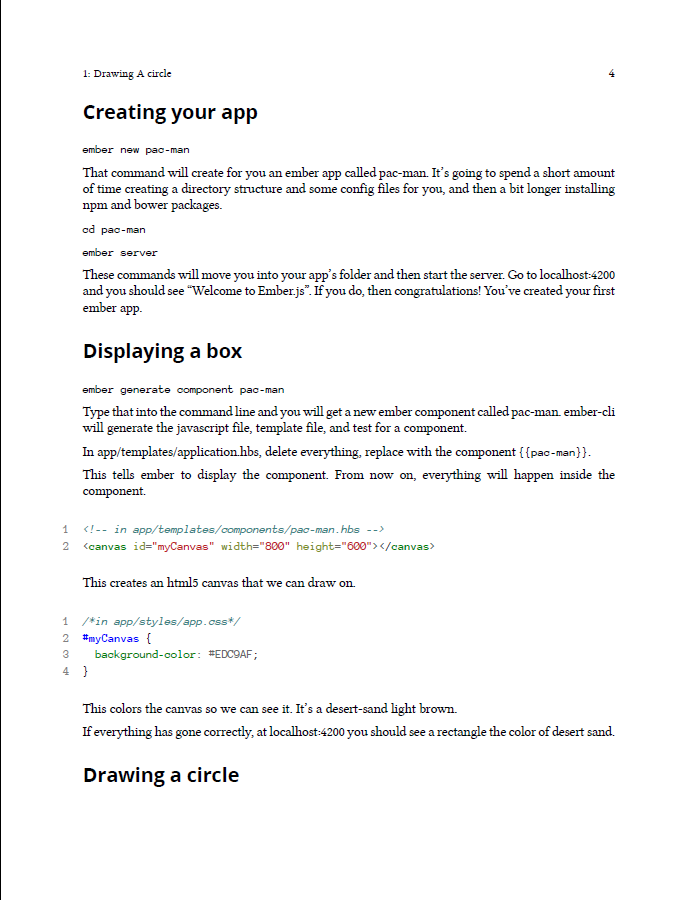 1: Drawing A circle 4

Creating your app

ember new pac-man

That command will create for you an ember app called pac-man. It's going to spend a short amount of time creating a directory structure and some config files for you, and then a bit longer installing npm and bower packages.

cd pac-man

ember server

These commands will move you into your app's folder and then start the server. Go to localhost:4200 and you should see "Welcome to Ember.js". If you do, then congratulations! You've created your first ember app.

Displaying a box

ember generate component pac-man

Type that into the command line and you will get a new ember component called pac-man. ember-cli will generate the javascript file, template file, and test for a component.

In app/templates/application.hbs, delete everything, replace with the component {{pac-man}}.

This tells ember to display the component. From now on, everything will happen inside the component.

1 <!-- in app/templates/components/pac-man.hbs -->
2 <canvas id="myCanvas" width="800" height="600"></canvas>

This creates an html5 canvas that we can draw on.

1 /*in app/styles/app.css*/
2 #myCanvas {
3 background-color: #EDC9AF;
4 }

This colors the canvas so we can see it. It's a desert-sand light brown.

If everything has gone correctly, at localhost:4200 you should see a rectangle the color of desert sand.

Drawing a circle